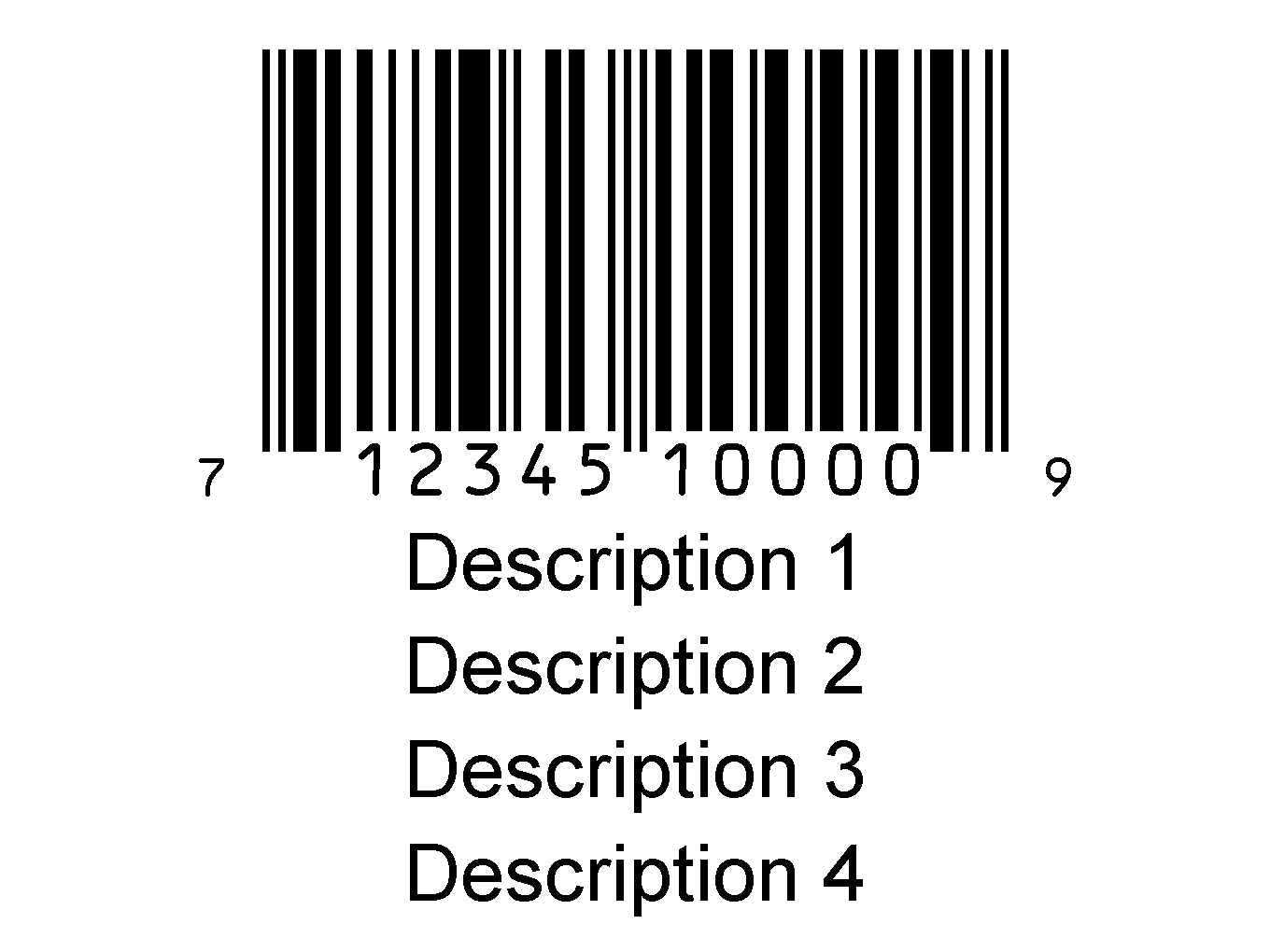 7 12345 10000 9

Description 1

Description 2

Description 3

Description 4